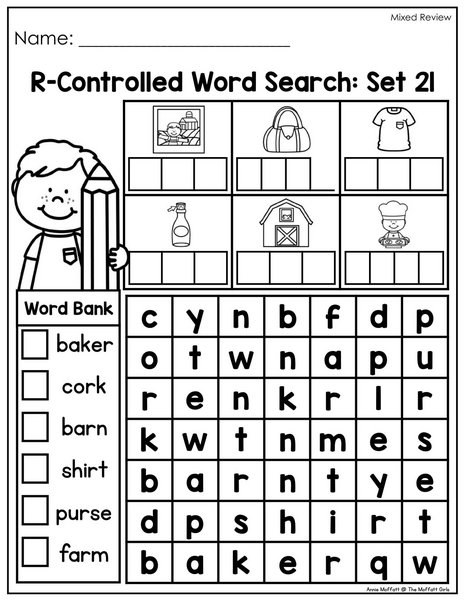 Mixed Review

Name: ____

R-Controlled Word Search: Set 21

Word Bank
☐ baker
☐ cork
☐ barn
☐ shirt
☐ purse
☐ farm

| c | y | n | b | f | d | p |
|---|---|---|---|---|---|---|
| o | t | w | n | a | p | u |
| r | e | n | k | r | l | r |
| k | w | t | n | m | e | s |
| b | a | r | n | t | y | e |
| d | p | s | h | i | r | t |
| b | a | k | e | r | q | w |

Annie Moffatt @ The Moffatt Girls